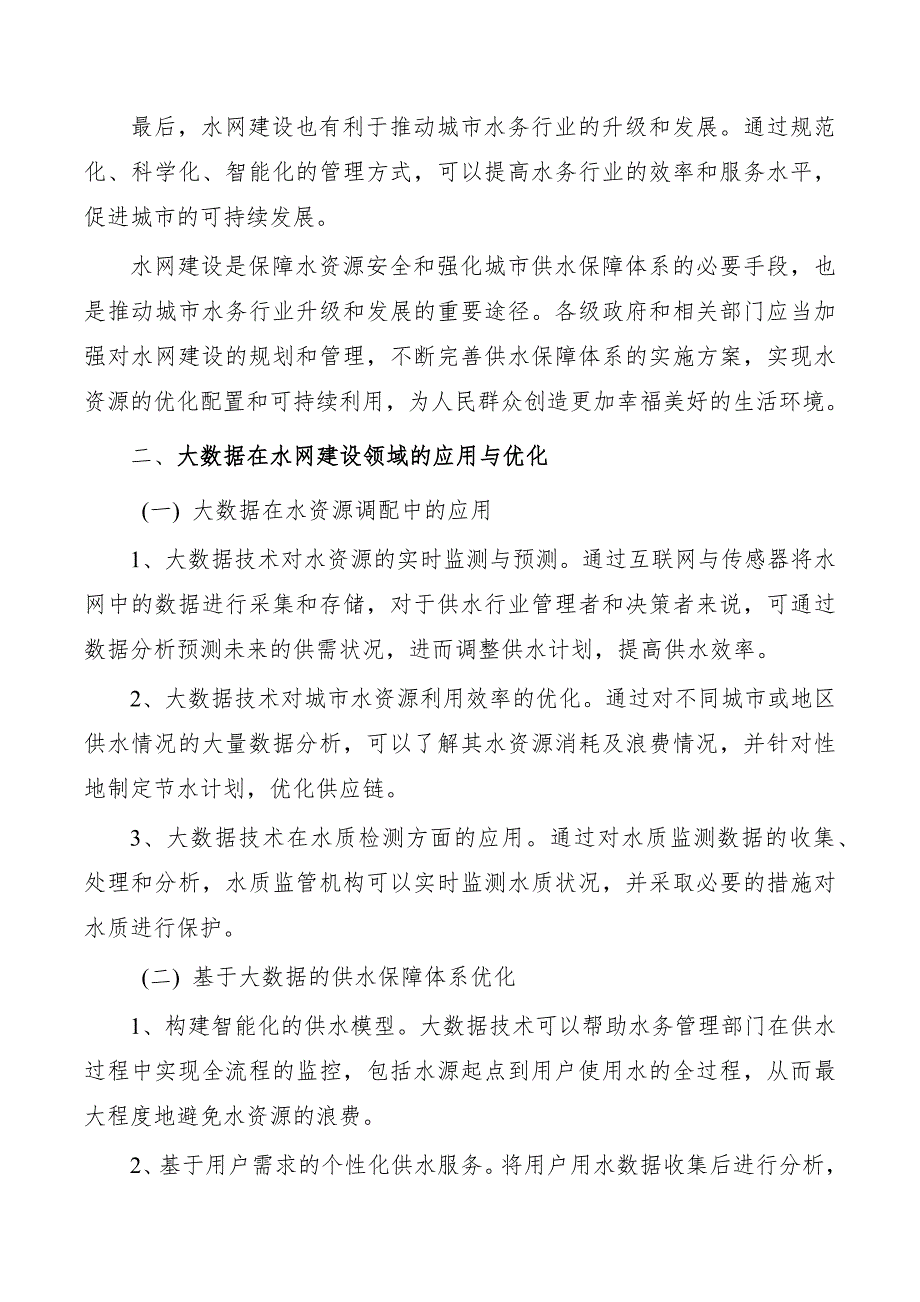 最后，水网建设也有利于推动城市水务行业的升级和发展。通过规范化、科学化、智能化的管理方式，可以提高水务行业的效率和服务水平，促进城市的可持续发展。

水网建设是保障水资源安全和强化城市供水保障体系的必要手段，也是推动城市水务行业升级和发展的重要途径。各级政府和相关部门应当加强对水网建设的规划和管理，不断完善供水保障体系的实施方案，实现水资源的优化配置和可持续利用，为人民群众创造更加幸福美好的生活环境。

二、大数据在水网建设领域的应用与优化

(一) 大数据在水资源调配中的应用

1、大数据技术对水资源的实时监测与预测。通过互联网与传感器将水网中的数据进行采集和存储，对于供水行业管理者和决策者来说，可通过数据分析预测未来的供需状况，进而调整供水计划，提高供水效率。

2、大数据技术对城市水资源利用效率的优化。通过对不同城市或地区供水情况的大量数据分析，可以了解其水资源消耗及浪费情况，并针对性地制定节水计划，优化供应链。

3、大数据技术在水质检测方面的应用。通过对水质监测数据的收集、处理和分析，水质监管机构可以实时监测水质状况，并采取必要的措施对水质进行保护。

(二) 基于大数据的供水保障体系优化

1、构建智能化的供水模型。大数据技术可以帮助水务管理部门在供水过程中实现全流程的监控，包括水源起点到用户使用水的全过程，从而最大程度地避免水资源的浪费。

2、基于用户需求的个性化供水服务。将用户用水数据收集后进行分析，